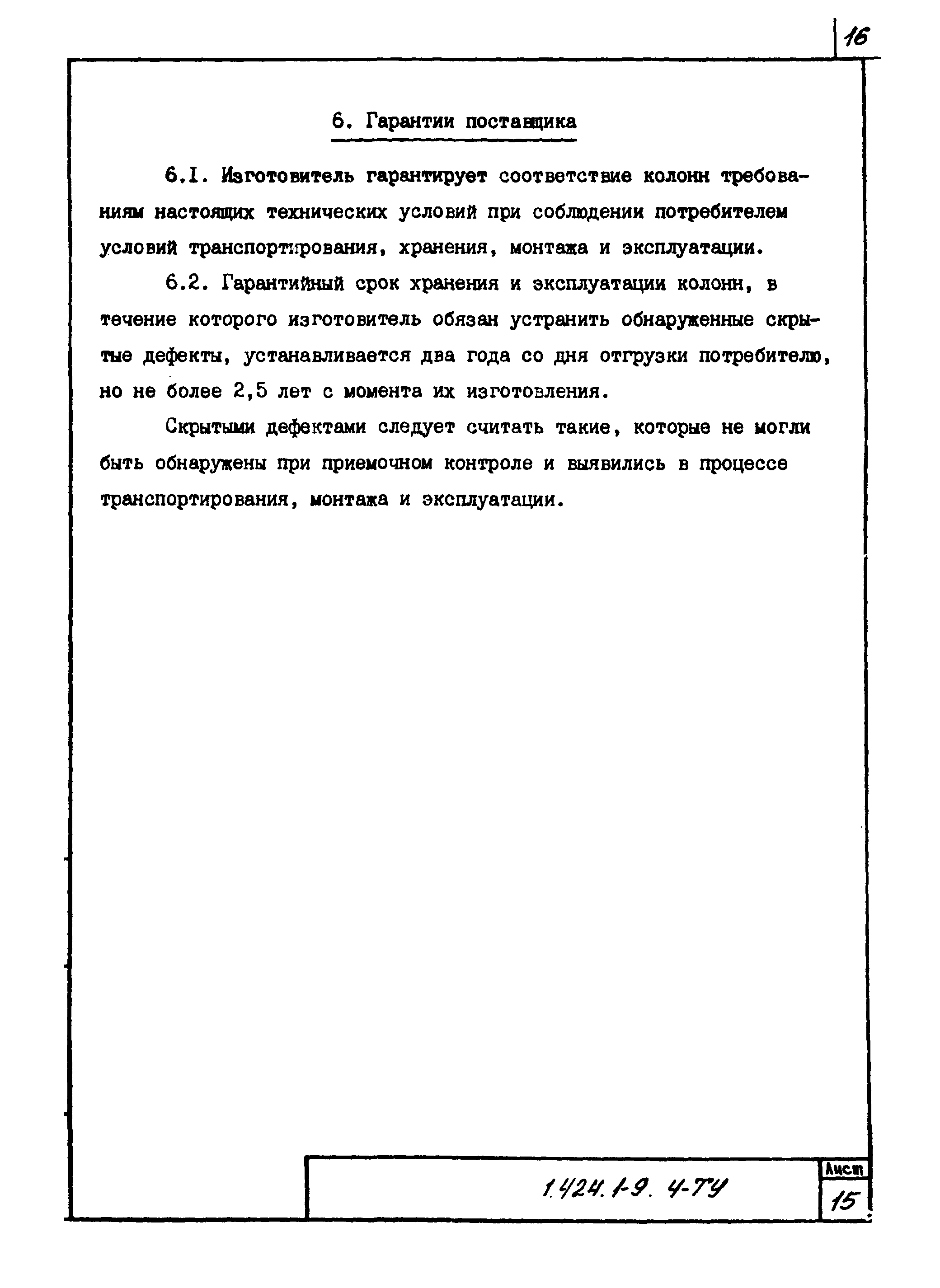 16

6. Гарантии поставщика

6.I. Изготовитель гарантирует соответствие колонн требованиям настоящих технических условий при соблюдении потребителем условий транспортирования, хранения, монтажа и эксплуатации.

6.2. Гарантийный срок хранения и эксплуатации колонн, в течение которого изготовитель обязан устранить обнаруженные скрытые дефекты, устанавливается два года со дня отгрузки потребителю, но не более 2,5 лет с момента их изготовления.

Скрытыми дефектами следует считать такие, которые не могли быть обнаружены при приемочном контроле и выявились в процессе транспортирования, монтажа и эксплуатации.

1.424.1-9. 4-ТУ

Лист

15